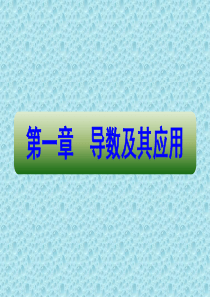 第一章　导数及其应用